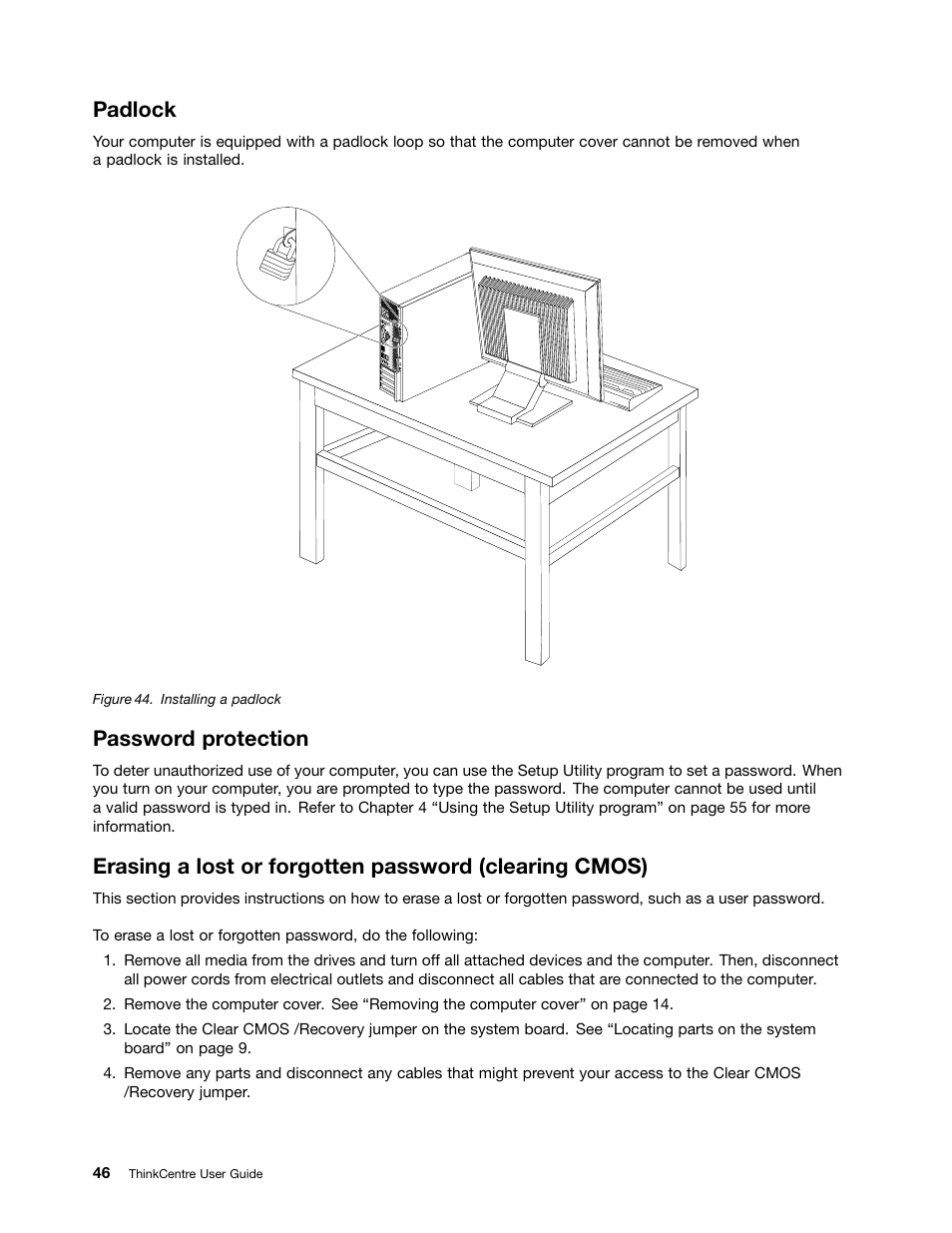 Padlock

Your computer is equipped with a padlock loop so that the computer cover cannot be removed when a padlock is installed.

Figure 44. Installing a padlock

Password protection

To deter unauthorized use of your computer, you can use the Setup Utility program to set a password. When you turn on your computer, you are prompted to type the password. The computer cannot be used until a valid password is typed in. Refer to Chapter 4 “Using the Setup Utility program” on page 55 for more information.

Erasing a lost or forgotten password (clearing CMOS)

This section provides instructions on how to erase a lost or forgotten password, such as a user password.

To erase a lost or forgotten password, do the following:

1. Remove all media from the drives and turn off all attached devices and the computer. Then, disconnect all power cords from electrical outlets and disconnect all cables that are connected to the computer.
2. Remove the computer cover. See “Removing the computer cover” on page 14.
3. Locate the Clear CMOS /Recovery jumper on the system board. See “Locating parts on the system board” on page 9.
4. Remove any parts and disconnect any cables that might prevent your access to the Clear CMOS /Recovery jumper.

46 ThinkCentre User Guide